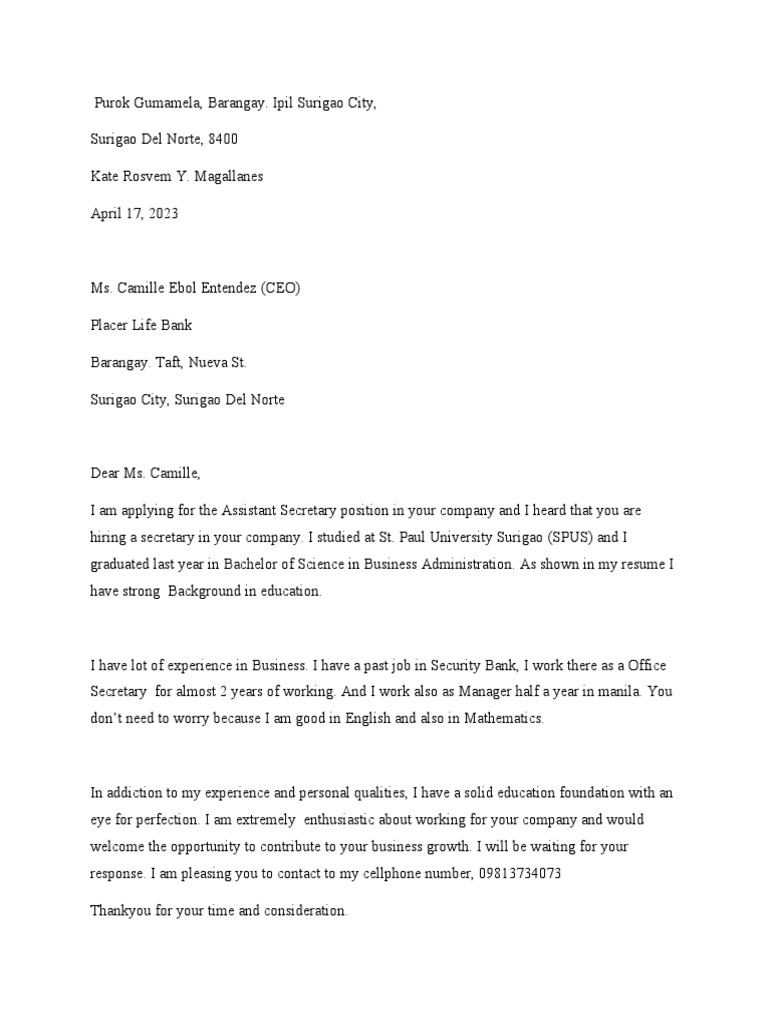 Purok Gumamela, Barangay. Ipil Surigao City,

Surigao Del Norte, 8400

Kate Rosvem Y. Magallanes

April 17, 2023

Ms. Camille Ebol Entendez (CEO)

Placer Life Bank

Barangay. Taft, Nueva St.

Surigao City, Surigao Del Norte

Dear Ms. Camille,

I am applying for the Assistant Secretary position in your company and I heard that you are hiring a secretary in your company. I studied at St. Paul University Surigao (SPUS) and I graduated last year in Bachelor of Science in Business Administration. As shown in my resume I have strong Background in education.

I have lot of experience in Business. I have a past job in Security Bank, I work there as a Office Secretary for almost 2 years of working. And I work also as Manager half a year in manila. You don't need to worry because I am good in English and also in Mathematics.

In addiction to my experience and personal qualities, I have a solid education foundation with an eye for perfection. I am extremely enthusiastic about working for your company and would welcome the opportunity to contribute to your business growth. I will be waiting for your response. I am pleasing you to contact to my cellphone number, 09813734073

Thankyou for your time and consideration.